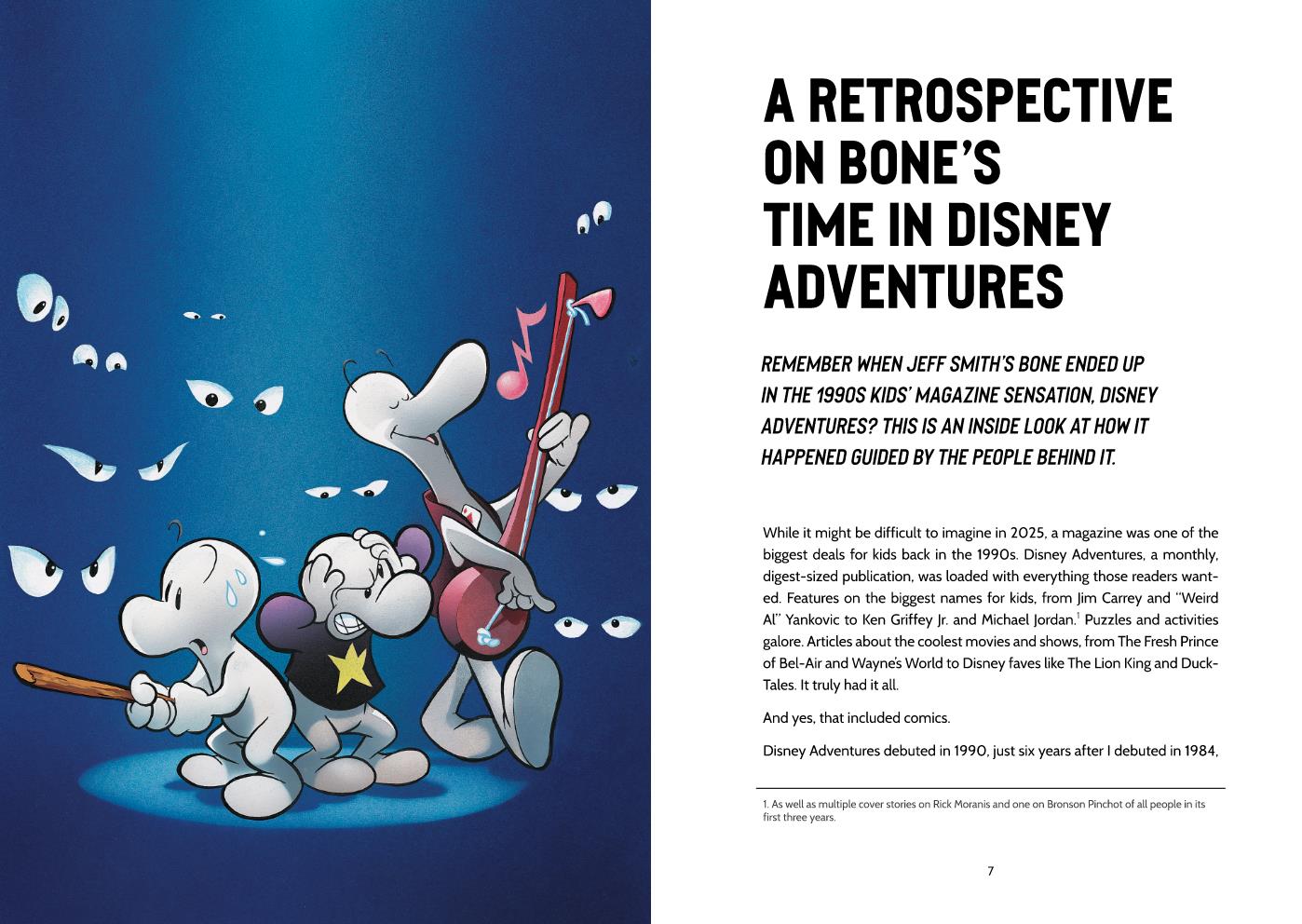 A RETROSPECTIVE ON BONE'S TIME IN DISNEY ADVENTURES

REMEMBER WHEN JEFF SMITH'S BONE ENDED UP IN THE 1990S KIDS' MAGAZINE SENSATION, DISNEY ADVENTURES? THIS IS AN INSIDE LOOK AT HOW IT HAPPENED GUIDED BY THE PEOPLE BEHIND IT.

While it might be difficult to imagine in 2025, a magazine was one of the biggest deals for kids back in the 1990s. Disney Adventures, a monthly, digest-sized publication, was loaded with everything those readers wanted. Features on the biggest names for kids, from Jim Carrey and "Weird Al" Yankovic to Ken Griffey Jr. and Michael Jordan.$^1$ Puzzles and activities galore. Articles about the coolest movies and shows, from The Fresh Prince of Bel-Air and Wayne's World to Disney faves like The Lion King and DuckTales. It truly had it all.

And yes, that included comics.

Disney Adventures debuted in 1990, just six years after I debuted in 1984,

1. As well as multiple cover stories on Rick Moranis and one on Bronson Pinchot of all people in its first three years.

7